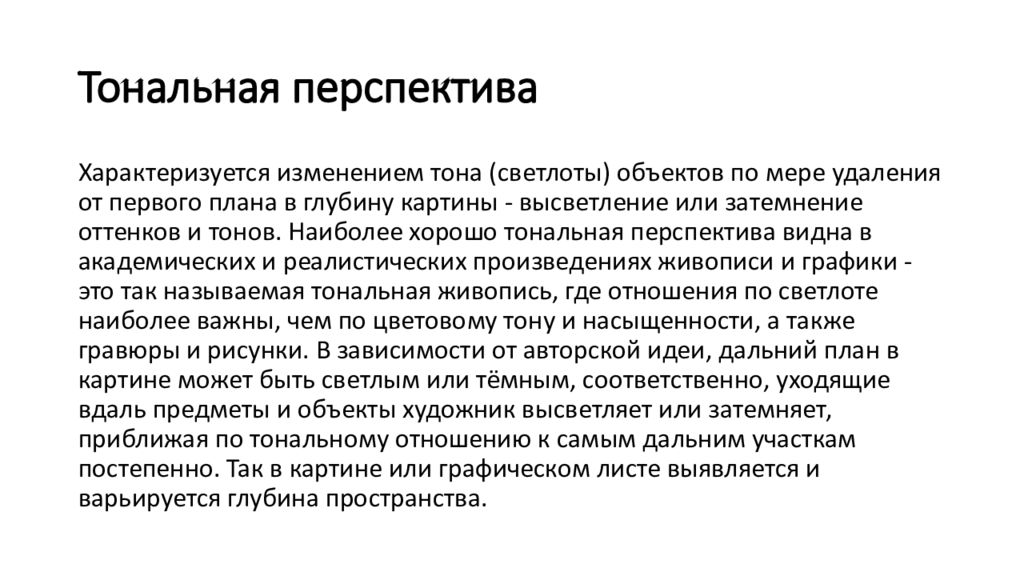 Тональная перспектива

Характеризуется изменением тона (светлоты) объектов по мере удаления от первого плана в глубину картины - высветление или затемнение оттенков и тонов. Наиболее хорошо тональная перспектива видна в академических и реалистических произведениях живописи и графики - это так называемая тональная живопись, где отношения по светлоте наиболее важны, чем по цветовому тону и насыщенности, а также гравюры и рисунки. В зависимости от авторской идеи, дальний план в картине может быть светлым или тёмным, соответственно, уходящие вдаль предметы и объекты художник высветляет или затемняет, приближая по тональному отношению к самым дальним участкам постепенно. Так в картине или графическом листе выявляется и варьируется глубина пространства.